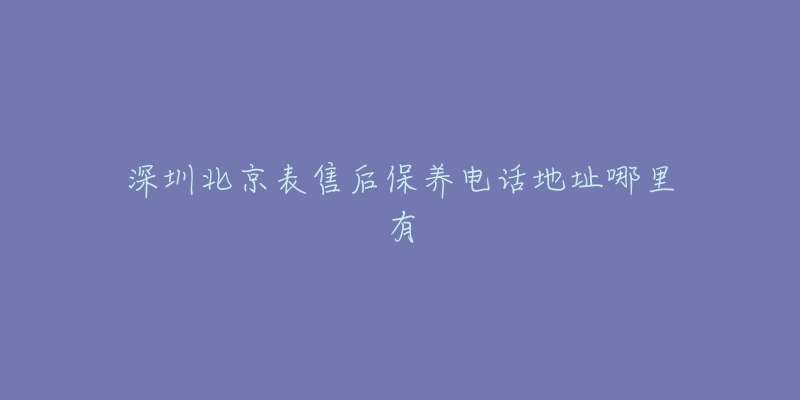 深圳北京表售后保养电话地址哪里有